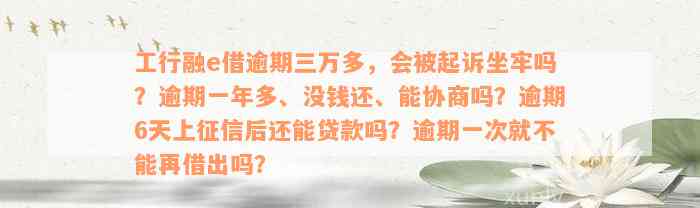 工行融e借逾期三万多，会被起诉坐牢吗？逾期一年多、没钱还、能协商吗？逾期6天上征信后还能贷款吗？逾期一次就不能再借出吗?